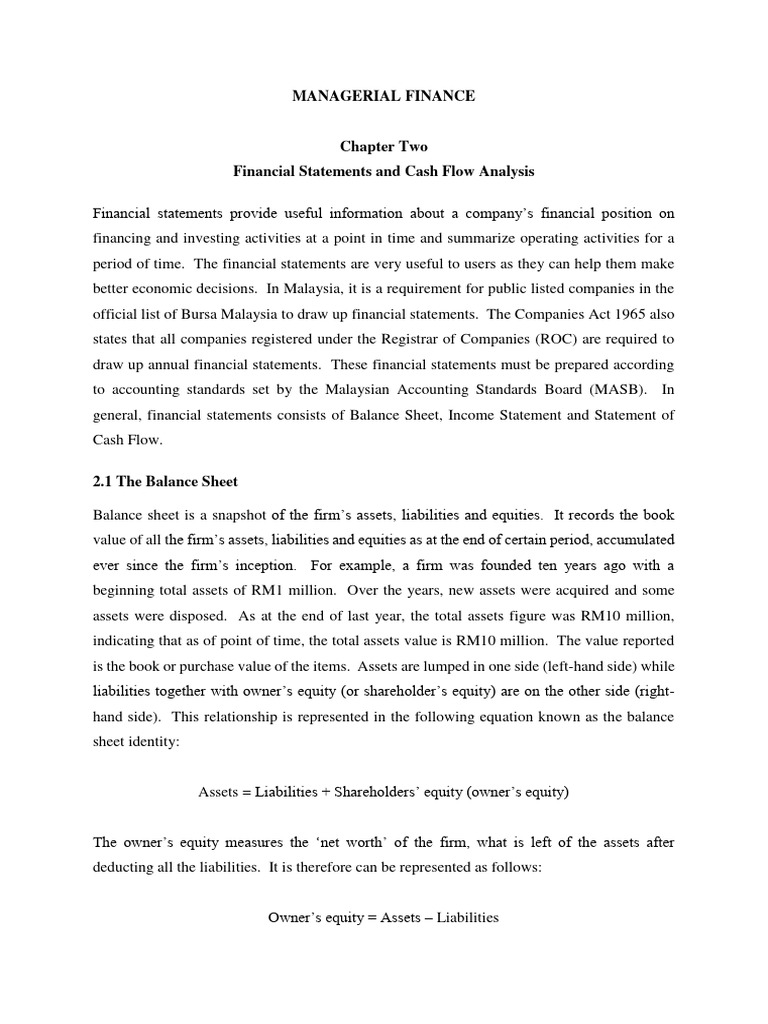 MANAGERIAL FINANCE

Chapter Two
Financial Statements and Cash Flow Analysis

Financial statements provide useful information about a company's financial position on financing and investing activities at a point in time and summarize operating activities for a period of time. The financial statements are very useful to users as they can help them make better economic decisions. In Malaysia, it is a requirement for public listed companies in the official list of Bursa Malaysia to draw up financial statements. The Companies Act 1965 also states that all companies registered under the Registrar of Companies (ROC) are required to draw up annual financial statements. These financial statements must be prepared according to accounting standards set by the Malaysian Accounting Standards Board (MASB). In general, financial statements consists of Balance Sheet, Income Statement and Statement of Cash Flow.

2.1 The Balance Sheet

Balance sheet is a snapshot of the firm's assets, liabilities and equities. It records the book value of all the firm's assets, liabilities and equities as at the end of certain period, accumulated ever since the firm's inception. For example, a firm was founded ten years ago with a beginning total assets of RM1 million. Over the years, new assets were acquired and some assets were disposed. As at the end of last year, the total assets figure was RM10 million, indicating that as of point of time, the total assets value is RM10 million. The value reported is the book or purchase value of the items. Assets are lumped in one side (left-hand side) while liabilities together with owner's equity (or shareholder's equity) are on the other side (right-hand side). This relationship is represented in the following equation known as the balance sheet identity:

Assets = Liabilities + Shareholders' equity (owner's equity)

The owner's equity measures the 'net worth' of the firm, what is left of the assets after deducting all the liabilities. It is therefore can be represented as follows:

Owner's equity = Assets – Liabilities